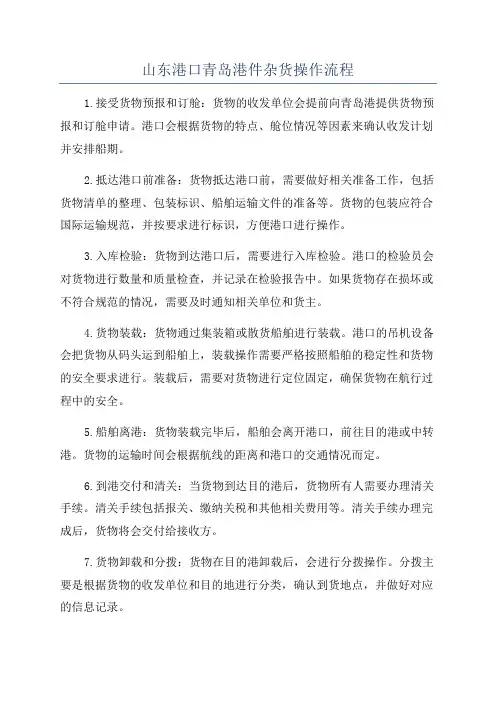 山东港口青岛港件杂货操作流程

1.接受货物预报和订舱：货物的收发单位会提前向青岛港提供货物预报和订舱申请。港口会根据货物的特点、舱位情况等因素来确认收发计划并安排船期。

2.抵达港口前准备：货物抵达港口前，需要做好相关准备工作，包括货物清单的整理、包装标识、船舶运输文件的准备等。货物的包装应符合国际运输规范，并按要求进行标识，方便港口进行操作。

3.入库检验：货物到达港口后，需要进行入库检验。港口的检验员会对货物进行数量和质量检查，并记录在检验报告中。如果货物存在损坏或不符合规范的情况，需要及时通知相关单位和货主。

4.货物装载：货物通过集装箱或散货船舶进行装载。港口的吊机设备会把货物从码头运到船舶上，装载操作需要严格按照船舶的稳定性和货物的安全要求进行。装载后，需要对货物进行定位固定，确保货物在航行过程中的安全。

5.船舶离港：货物装载完毕后，船舶会离开港口，前往目的港或中转港。货物的运输时间会根据航线的距离和港口的交通情况而定。

6.到港交付和清关：当货物到达目的港后，货物所有人需要办理清关手续。清关手续包括报关、缴纳关税和其他相关费用等。清关手续办理完成后，货物将会交付给接收方。

7.货物卸载和分拨：货物在目的港卸载后，会进行分拨操作。分拨主要是根据货物的收发单位和目的地进行分类，确认到货地点，并做好对应的信息记录。